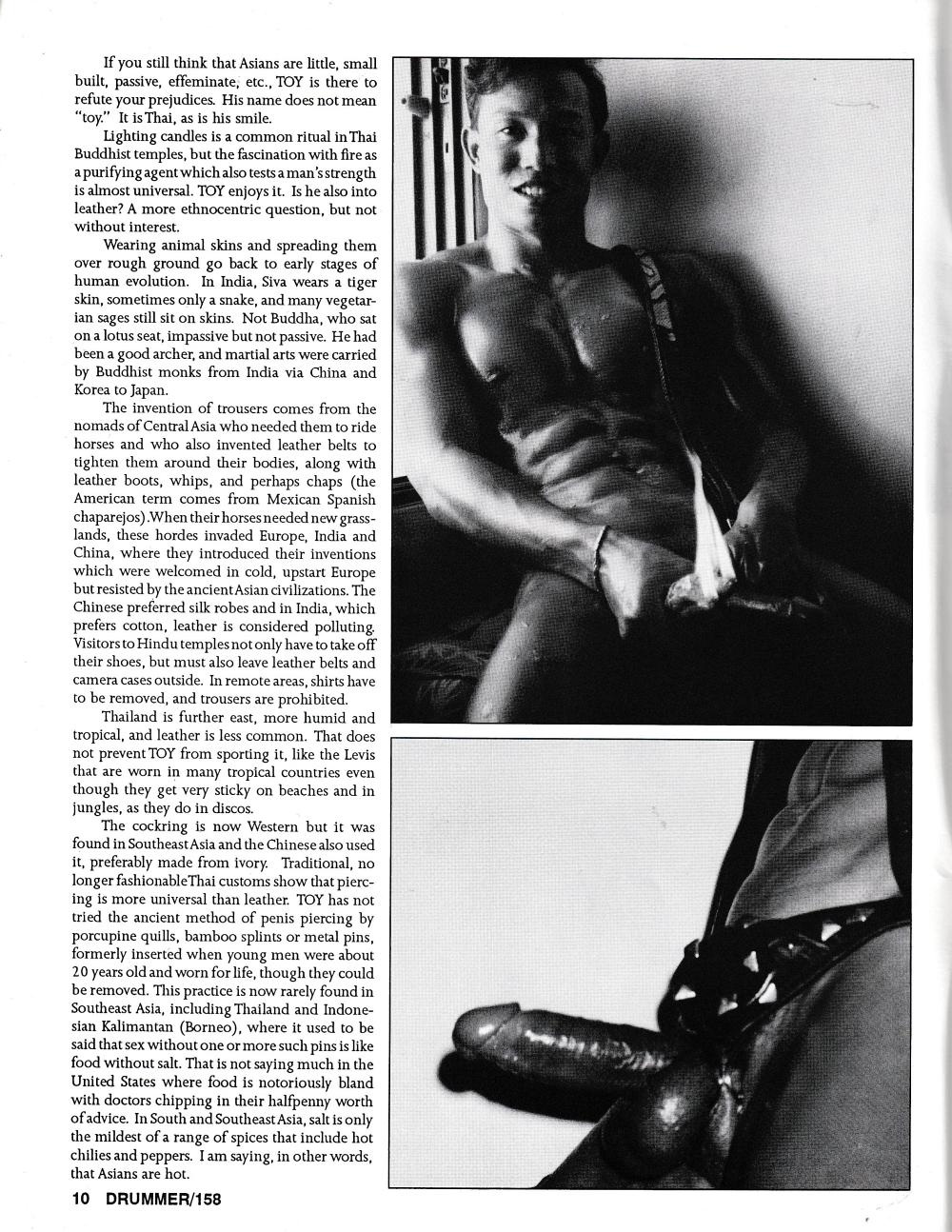 If you still think that Asians are little, small built, passive, effeminate, etc., TOY is there to refute your prejudices. His name does not mean "toy." It is Thai, as is his smile.

Lighting candles is a common ritual in Thai Buddhist temples, but the fascination with fire as a purifying agent which also tests a man's strength is almost universal. TOY enjoys it. Is he also into leather? A more ethnocentric question, but not without interest.

Wearing animal skins and spreading them over rough ground go back to early stages of human evolution. In India, Siva wears a tiger skin, sometimes only a snake, and many vegetarian sages still sit on skins. Not Buddha, who sat on a lotus seat, impassive but not passive. He had been a good archer, and martial arts were carried by Buddhist monks from India via China and Korea to Japan.

The invention of trousers comes from the nomads of Central Asia who needed them to ride horses and who also invented leather belts to tighten them around their bodies, along with leather boots, whips, and perhaps chaps (the American term comes from Mexican Spanish chaparejos).When their horses needed new grasslands, these hordes invaded Europe, India and China, where they introduced their inventions which were welcomed in cold, upstart Europe but resisted by the ancient Asian civilizations. The Chinese preferred silk robes and in India, which prefers cotton, leather is considered polluting. Visitors to Hindu temples not only have to take off their shoes, but must also leave leather belts and camera cases outside. In remote areas, shirts have to be removed, and trousers are prohibited.

Thailand is further east, more humid and tropical, and leather is less common. That does not prevent TOY from sporting it, like the Levis that are worn in many tropical countries even though they get very sticky on beaches and in jungles, as they do in discos.

The cockring is now Western but it was found in Southeast Asia and the Chinese also used it, preferably made from ivory. Traditional, no longer fashionableThai customs show that piercing is more universal than leather. TOY has not tried the ancient method of penis piercing by porcupine quills, bamboo splints or metal pins, formerly inserted when young men were about 20 years old and worn for life, though they could be removed. This practice is now rarely found in Southeast Asia, including Thailand and Indonesian Kalimantan (Borneo), where it used to be said that sex without one or more such pins is like food without salt. That is not saying much in the United States where food is notoriously bland with doctors chipping in their halfpenny worth of advice. In South and Southeast Asia, salt is only the mildest of a range of spices that include hot chilies and peppers. I am saying, in other words, that Asians are hot.

10 DRUMMER/158